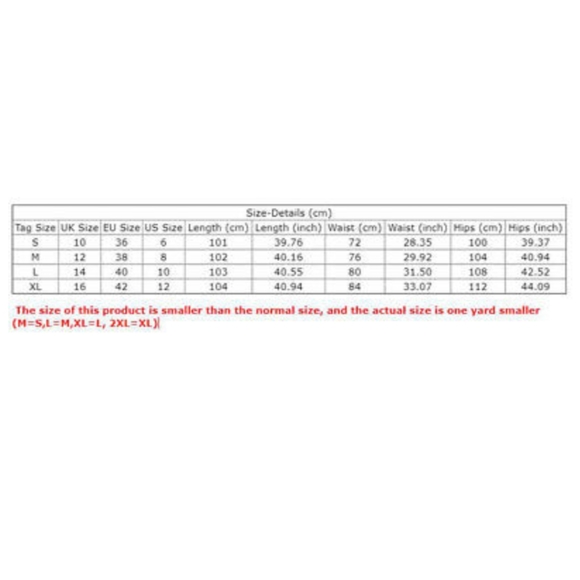 Size-Details (cm)

| Tag Size | UK Size | EU Size | US Size | Length (cm) | Length (inch) | Waist (cm) | Waist (inch) | Hips (cm) | Hips (inch) |
|---|---|---|---|---|---|---|---|---|---|
| S | 10 | 36 | 6 | 101 | 39.76 | 72 | 28.35 | 100 | 39.37 |
| M | 12 | 38 | 8 | 102 | 40.16 | 76 | 29.92 | 104 | 40.94 |
| L | 14 | 40 | 10 | 103 | 40.55 | 80 | 31.50 | 108 | 42.52 |
| XL | 16 | 42 | 12 | 104 | 40.94 | 84 | 33.07 | 112 | 44.09 |

The size of this product is smaller than the normal size, and the actual size is one yard smaller (M=S,L=M,XL=L, 2XL=XL)